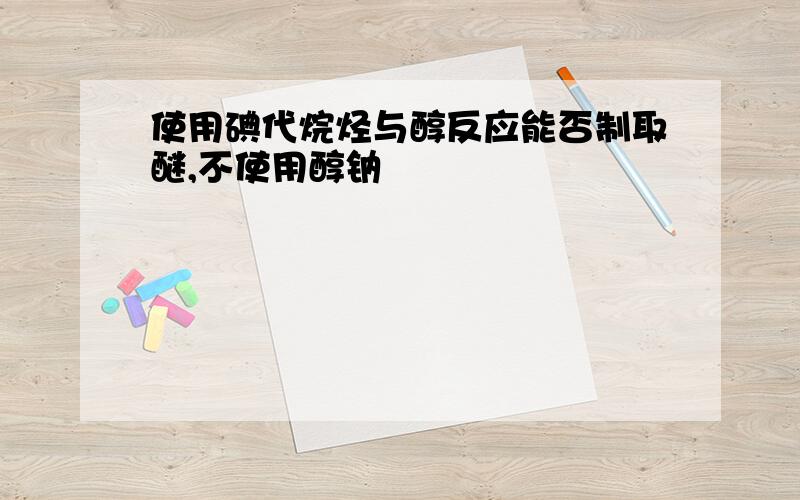 使用碘代烷烃与醇反应能否制取醚,不使用醇钠